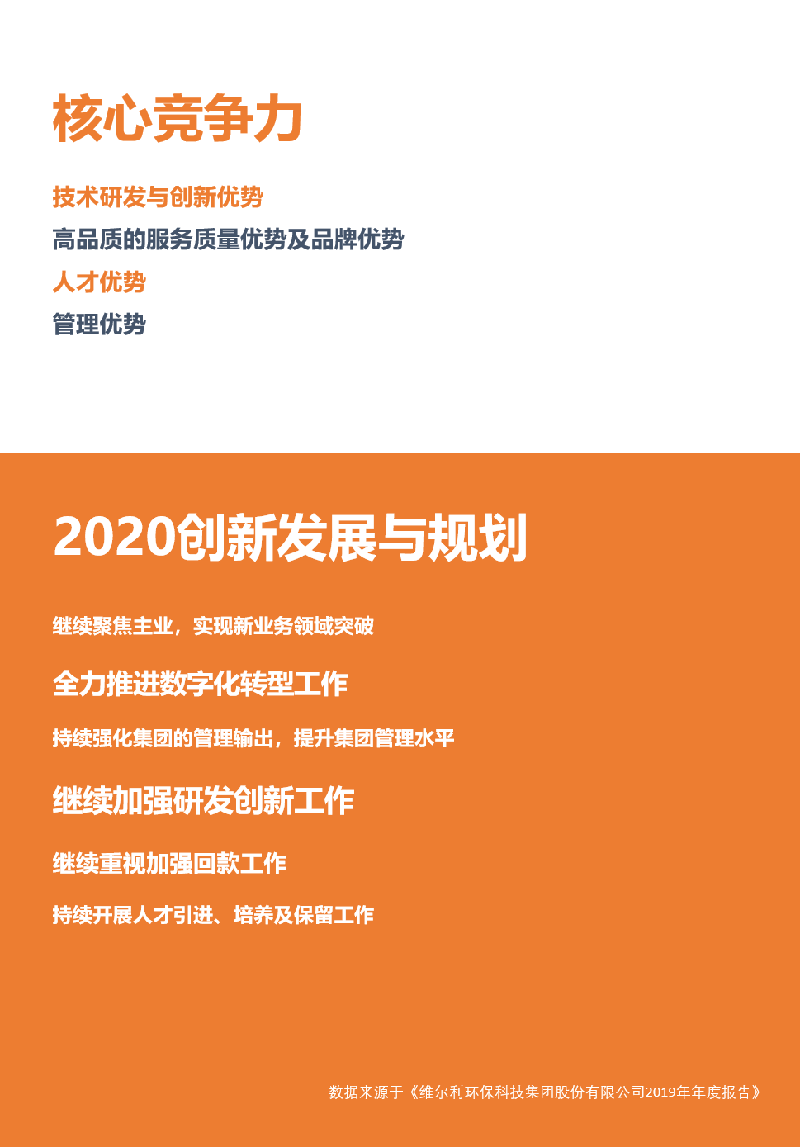 核心竞争力

技术研发与创新优势

高品质的服务质量优势及品牌优势

人才优势

管理优势

2020创新发展与规划

继续聚焦主业，实现新业务领域突破

全力推进数字化转型工作

持续强化集团的管理输出，提升集团管理水平

继续加强研发创新工作

继续重视加强回款工作

持续开展人才引进、培养及保留工作

数据来源于《维尔利环保科技集团股份有限公司2019年年度报告》